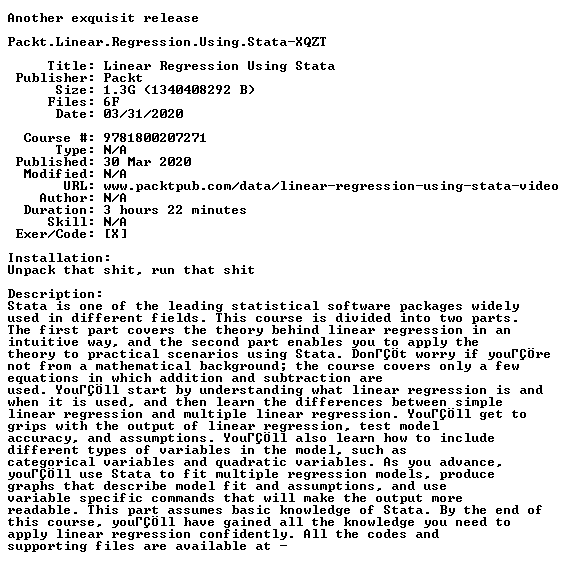 Another exquisit release

Packt.Linear.Regression.Using.Stata-XQZT

Title: Linear Regression Using Stata
Publisher: Packt
Size: 1.3G (1340408292 B)
Files: 6F
Date: 03/31/2020

Course #: 9781800207271
Type: N/A
Published: 30 Mar 2020
Modified: N/A
URL: www.packtpub.com/data/linear-regression-using-stata-video
Author: N/A
Duration: 3 hours 22 minutes
Skill: N/A
Exer/Code: [X]

Installation:
Unpack that shit, run that shit

Description:
Stata is one of the leading statistical software packages widely used in different fields. This course is divided into two parts. The first part covers the theory behind linear regression in an intuitive way, and the second part enables you to apply the theory to practical scenarios using Stata. DonΓÇÖt worry if youΓÇÖre not from a mathematical background; the course covers only a few equations in which addition and subtraction are used. YouΓÇÖll start by understanding what linear regression is and when it is used, and then learn the differences between simple linear regression and multiple linear regression. YouΓÇÖll get to grips with the output of linear regression, test model accuracy, and assumptions. YouΓÇÖll also learn how to include different types of variables in the model, such as categorical variables and quadratic variables. As you advance, youΓÇÖll use Stata to fit multiple regression models, produce graphs that describe model fit and assumptions, and use variable specific commands that will make the output more readable. This part assumes basic knowledge of Stata. By the end of this course, youΓÇÖll have gained all the knowledge you need to apply linear regression confidently. All the codes and supporting files are available at -